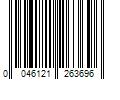 0 046121 263696